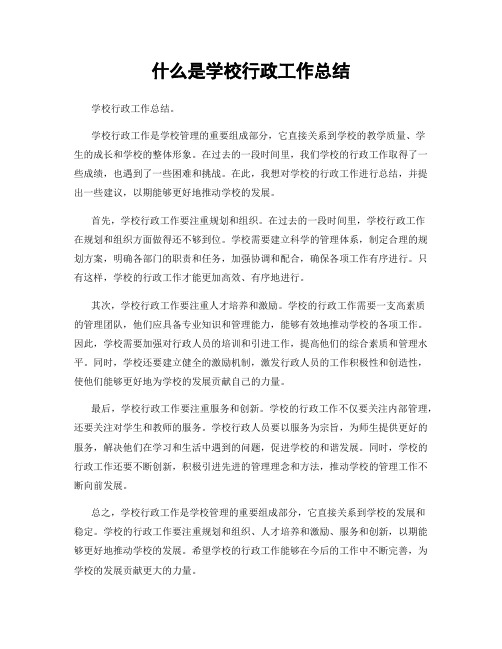 什么是学校行政工作总结

学校行政工作总结。

学校行政工作是学校管理的重要组成部分，它直接关系到学校的教学质量、学生的成长和学校的整体形象。在过去的一段时间里，我们学校的行政工作取得了一些成绩，也遇到了一些困难和挑战。在此，我想对学校的行政工作进行总结，并提出一些建议，以期能够更好地推动学校的发展。

首先，学校行政工作要注重规划和组织。在过去的一段时间里，学校行政工作在规划和组织方面做得还不够到位。学校需要建立科学的管理体系，制定合理的规划方案，明确各部门的职责和任务，加强协调和配合，确保各项工作有序进行。只有这样，学校的行政工作才能更加高效、有序地进行。

其次，学校行政工作要注重人才培养和激励。学校的行政工作需要一支高素质的管理团队，他们应具备专业知识和管理能力，能够有效地推动学校的各项工作。因此，学校需要加强对行政人员的培训和引进工作，提高他们的综合素质和管理水平。同时，学校还要建立健全的激励机制，激发行政人员的工作积极性和创造性，使他们能够更好地为学校的发展贡献自己的力量。

最后，学校行政工作要注重服务和创新。学校的行政工作不仅要关注内部管理，还要关注对学生和教师的服务。学校行政人员要以服务为宗旨，为师生提供更好的服务，解决他们在学习和生活中遇到的问题，促进学校的和谐发展。同时，学校的行政工作还要不断创新，积极引进先进的管理理念和方法，推动学校的管理工作不断向前发展。

总之，学校行政工作是学校管理的重要组成部分，它直接关系到学校的发展和稳定。学校的行政工作要注重规划和组织、人才培养和激励、服务和创新，以期能够更好地推动学校的发展。希望学校的行政工作能够在今后的工作中不断完善，为学校的发展贡献更大的力量。